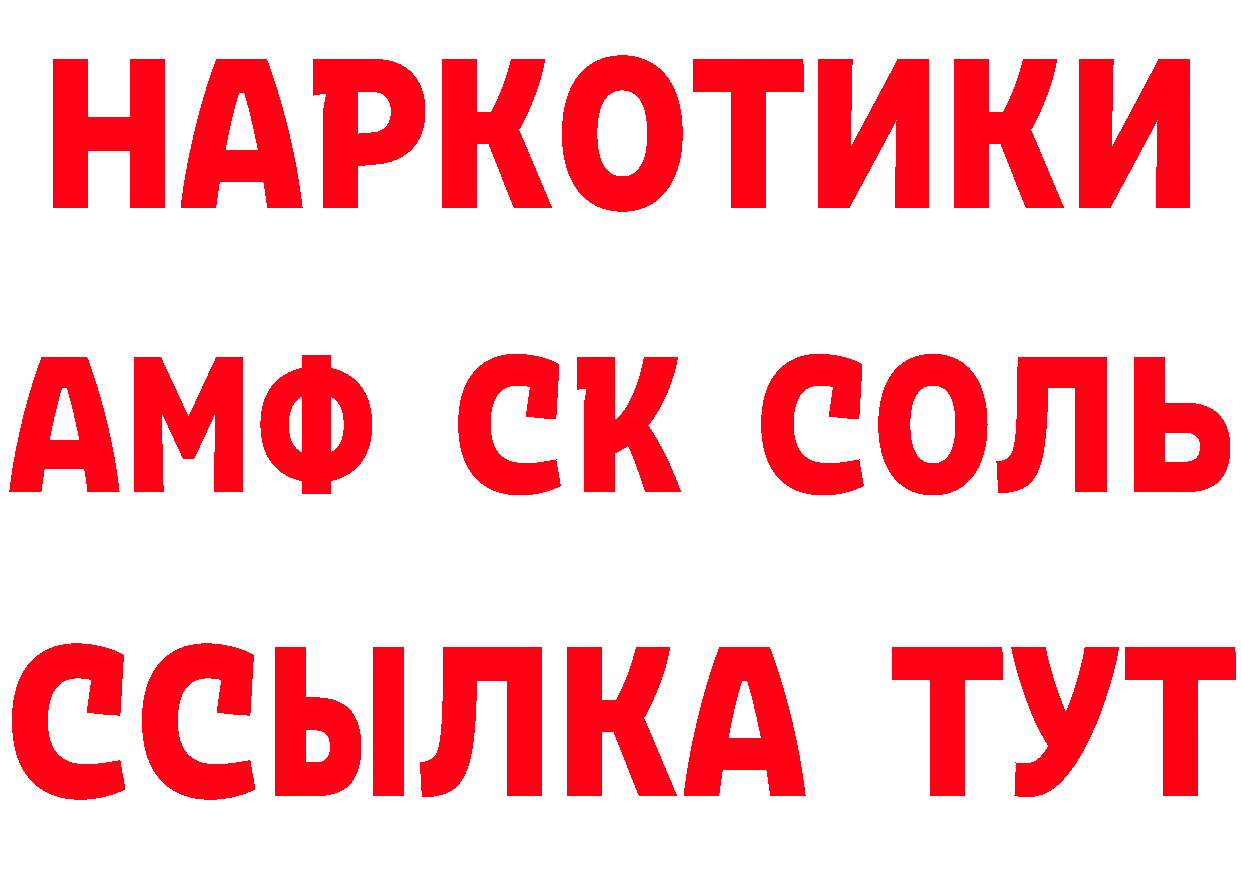 НАРКОТИКИ
АМФ СК СОЛЬ
ССЫЛКА ТУТ